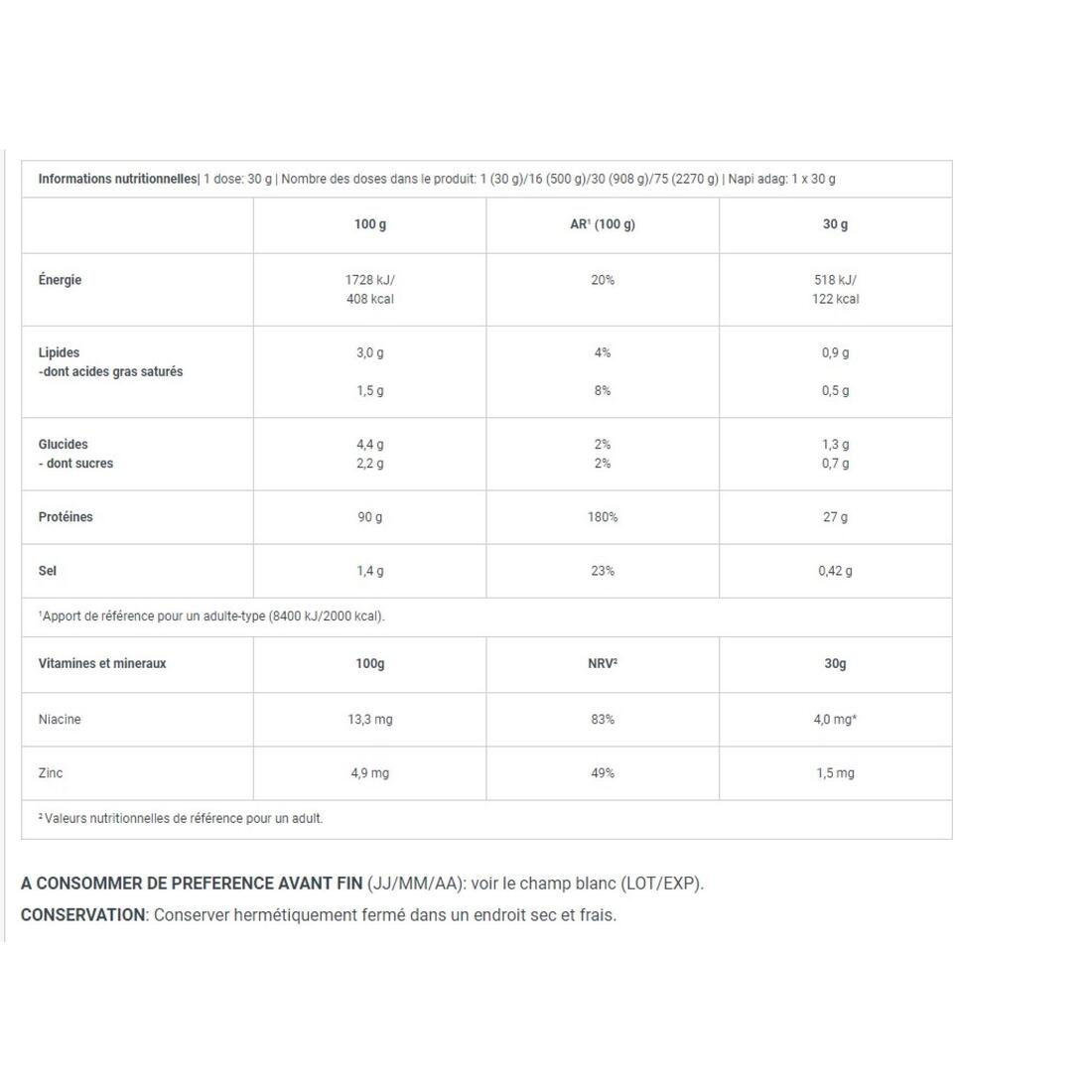 Informations nutritionnelles| 1 dose: 30 g | Nombre des doses dans le produit: 1 (30 g)/16 (500 g)/30 (908 g)/75 (2270 g) | Napi adag: 1 x 30 g

| | 100 g | AR¹ (100 g) | 30 g |
|---|---|---|---|
| Énergie | 1728 kJ/ 408 kcal | 20% | 518 kJ/ 122 kcal |
| Lipides -dont acides gras saturés | 3,0 g 1,5 g | 4% 8% | 0,9 g 0,5 g |
| Glucides - dont sucres | 4,4 g 2,2 g | 2% 2% | 1,3 g 0,7 g |
| Protéines | 90 g | 180% | 27 g |
| Sel | 1,4 g | 23% | 0,42 g |

¹Apport de référence pour un adulte-type (8400 kJ/2000 kcal).

| Vitamines et mineraux | 100g | NRV² | 30g |
|---|---|---|---|
| Niacine | 13,3 mg | 83% | 4,0 mg* |
| Zinc | 4,9 mg | 49% | 1,5 mg |

² Valeurs nutritionnelles de référence pour un adult.

A CONSOMMER DE PREFERENCE AVANT FIN (JJ/MM/AA): voir le champ blanc (LOT/EXP).
CONSERVATION: Conserver hermétiquement fermé dans un endroit sec et frais.